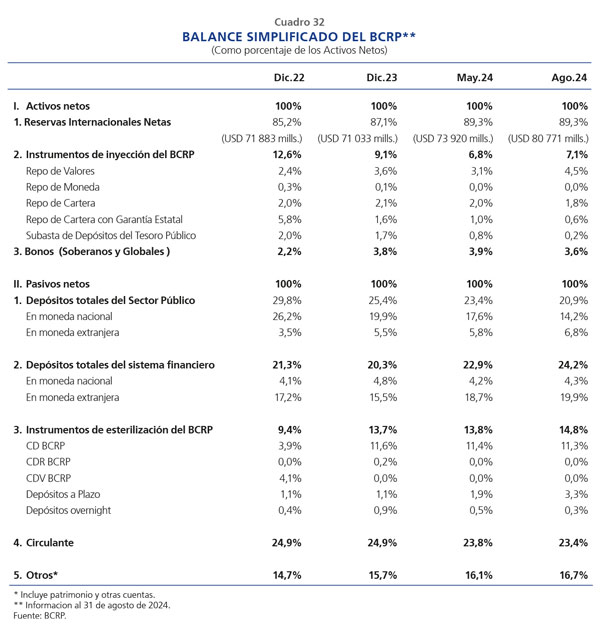 Cuadro 32
BALANCE SIMPLIFICADO DEL BCRP**
(Como porcentaje de los Activos Netos)

| | Dic.22 | Dic.23 | May.24 | Ago.24 |
|---|---|---|---|---|
| I. Activos netos | 100% | 100% | 100% | 100% |
| 1. Reservas Internacionales Netas | 85,2% | 87,1% | 89,3% | 89,3% |
| | (USD 71 883 mills.) | (USD 71 033 mills.) | (USD 73 920 mills.) | (USD 80 771 mills.) |
| 2. Instrumentos de inyección del BCRP | 12,6% | 9,1% | 6,8% | 7,1% |
| Repo de Valores | 2,4% | 3,6% | 3,1% | 4,5% |
| Repo de Moneda | 0,3% | 0,1% | 0,0% | 0,0% |
| Repo de Cartera | 2,0% | 2,1% | 2,0% | 1,8% |
| Repo de Cartera con Garantía Estatal | 5,8% | 1,6% | 1,0% | 0,6% |
| Subasta de Depósitos del Tesoro Público | 2,0% | 1,7% | 0,8% | 0,2% |
| 3. Bonos (Soberanos y Globales ) | 2,2% | 3,8% | 3,9% | 3,6% |
| II. Pasivos netos | 100% | 100% | 100% | 100% |
| 1. Depósitos totales del Sector Público | 29,8% | 25,4% | 23,4% | 20,9% |
| En moneda nacional | 26,2% | 19,9% | 17,6% | 14,2% |
| En moneda extranjera | 3,5% | 5,5% | 5,8% | 6,8% |
| 2. Depósitos totales del sistema financiero | 21,3% | 20,3% | 22,9% | 24,2% |
| En moneda nacional | 4,1% | 4,8% | 4,2% | 4,3% |
| En moneda extranjera | 17,2% | 15,5% | 18,7% | 19,9% |
| 3. Instrumentos de esterilización del BCRP | 9,4% | 13,7% | 13,8% | 14,8% |
| CD BCRP | 3,9% | 11,6% | 11,4% | 11,3% |
| CDR BCRP | 0,0% | 0,2% | 0,0% | 0,0% |
| CDV BCRP | 4,1% | 0,0% | 0,0% | 0,0% |
| Depósitos a Plazo | 1,1% | 1,1% | 1,9% | 3,3% |
| Depósitos overnight | 0,4% | 0,9% | 0,5% | 0,3% |
| 4. Circulante | 24,9% | 24,9% | 23,8% | 23,4% |
| 5. Otros* | 14,7% | 15,7% | 16,1% | 16,7% |

* Incluye patrimonio y otras cuentas.
** Informacion al 31 de agosto de 2024.
Fuente: BCRP.